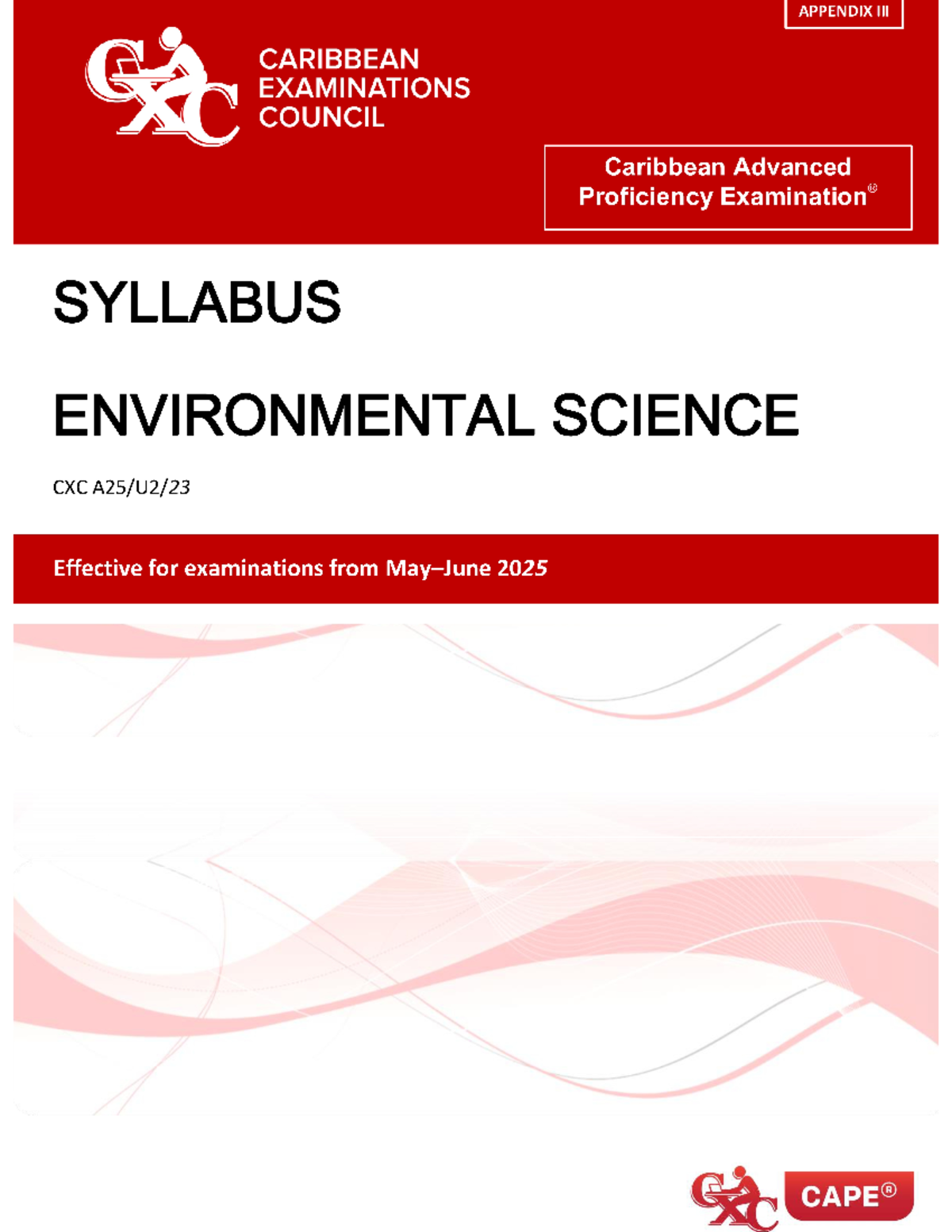 APPENDIX III

CXC

CARIBBEAN EXAMINATIONS COUNCIL

Caribbean Advanced Proficiency Examination®

SYLLABUS

ENVIRONMENTAL SCIENCE

CXC A25/U2/23

Effective for examinations from May–June 2025

CXC

CAPE®